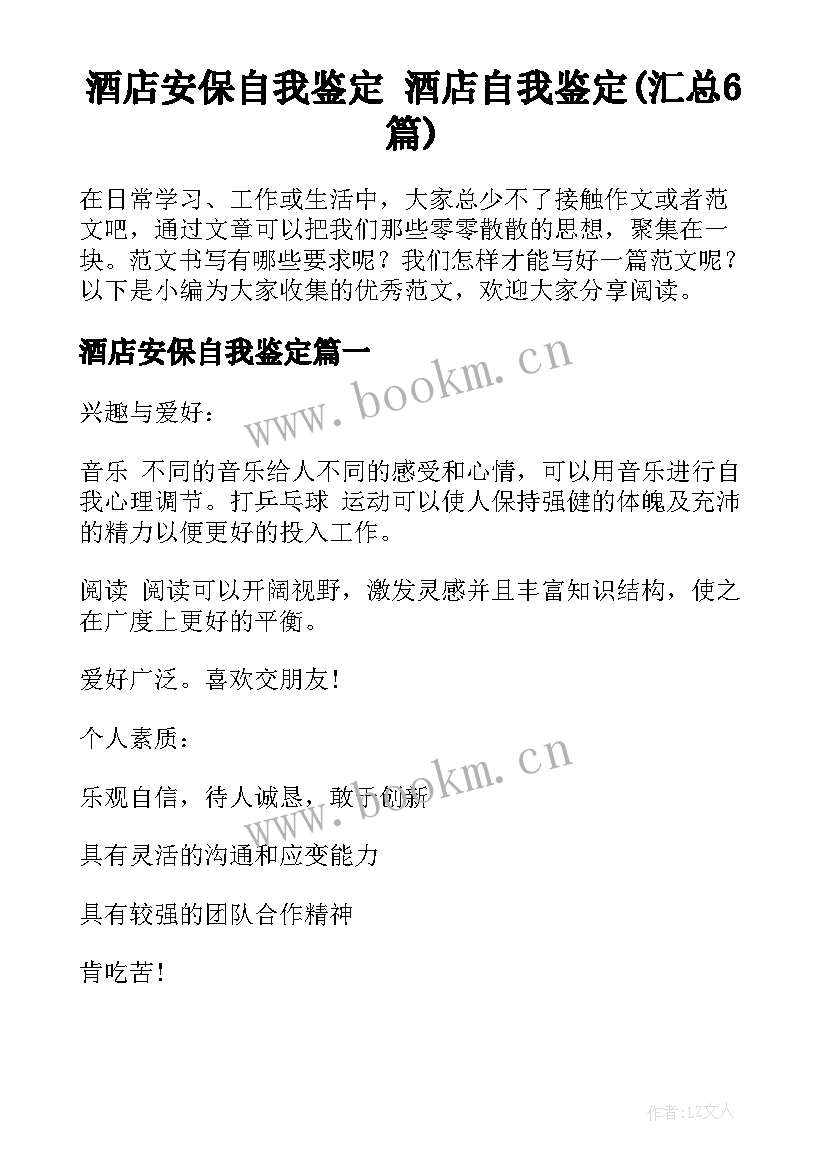 酒店安保自我鉴定 酒店自我鉴定(汇总6篇)

在日常学习、工作或生活中，大家总少不了接触作文或者范文吧，通过文章可以把我们那些零零散散的思想，聚集在一块。范文书写有哪些要求呢？我们怎样才能写好一篇范文呢？以下是小编为大家收集的优秀范文，欢迎大家分享阅读。

酒店安保自我鉴定篇一

www.bookm.cn

兴趣与爱好：

音乐 不同的音乐给人不同的感受和心情，可以用音乐进行自我心理调节。打乒乓球 运动可以使人保持强健的体魄及充沛的精力以便更好的投入工作。

阅读 阅读可以开阔视野，激发灵感并且丰富知识结构，使之在广度上更好的平衡。

爱好广泛。喜欢交朋友！

个人素质：

www.bookm.cn

乐观自信，待人诚恳，敢于创新

具有灵活的沟通和应变能力

具有较强的团队合作精神

肯吃苦！

作者:LZ文人